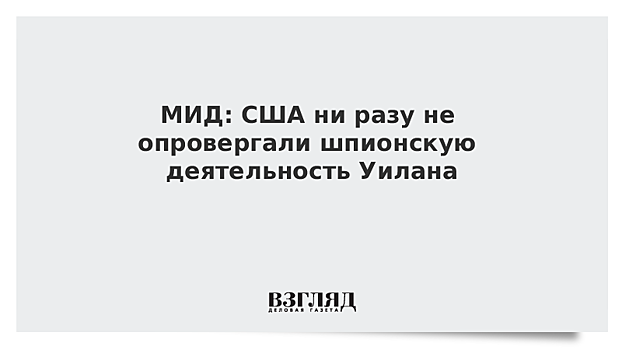 МИД: США ни разу не опровергали шпионскую деятельность Уилана

ВЗГЛЯД
ДЕЛОВАЯ ГАЗЕТА